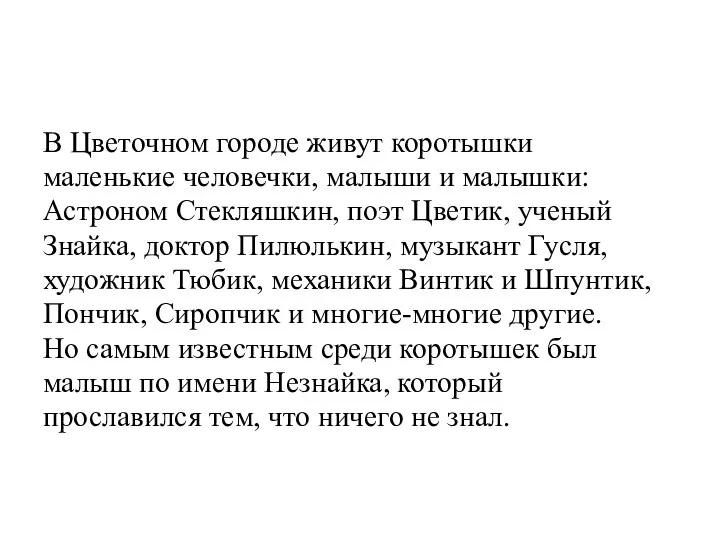 В Цветочном городе живут коротышки маленькие человечки, малыши и малышки: Астроном Стекляшкин, поэт Цветик, ученый Знайка, доктор Пилюлькин, музыкант Гусля, художник Тюбик, механики Винтик и Шпунтик, Пончик, Сиропчик и многие-многие другие.
Но самым известным среди коротышек был малыш по имени Незнайка, который прославился тем, что ничего не знал.